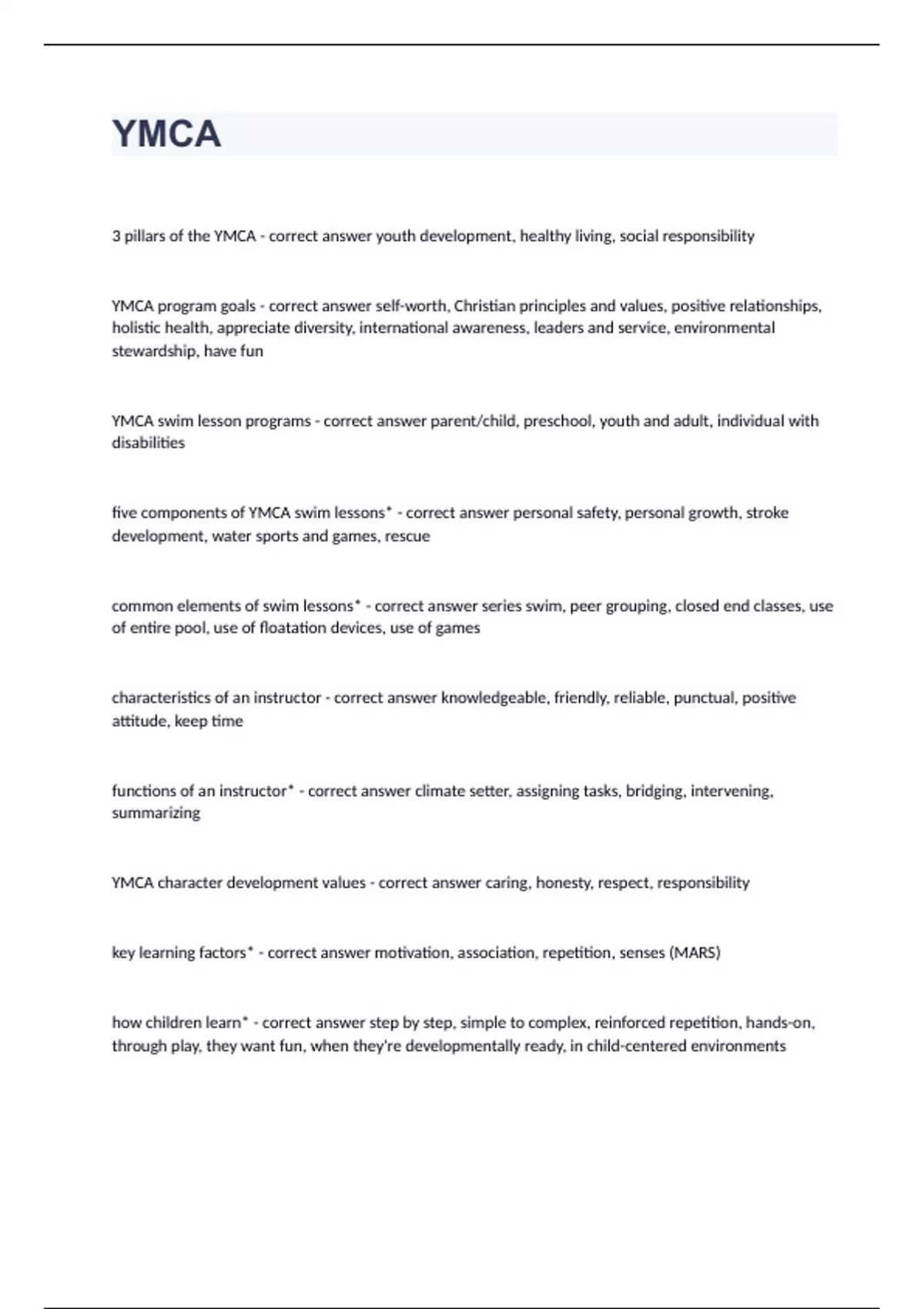 YMCA

3 pillars of the YMCA - correct answer youth development, healthy living, social responsibility

YMCA program goals - correct answer self-worth, Christian principles and values, positive relationships, holistic health, appreciate diversity, international awareness, leaders and service, environmental stewardship, have fun

YMCA swim lesson programs - correct answer parent/child, preschool, youth and adult, individual with disabilities

five components of YMCA swim lessons* - correct answer personal safety, personal growth, stroke development, water sports and games, rescue

common elements of swim lessons* - correct answer series swim, peer grouping, closed end classes, use of entire pool, use of floatation devices, use of games

characteristics of an instructor - correct answer knowledgeable, friendly, reliable, punctual, positive attitude, keep time

functions of an instructor* - correct answer climate setter, assigning tasks, bridging, intervening, summarizing

YMCA character development values - correct answer caring, honesty, respect, responsibility

key learning factors* - correct answer motivation, association, repetition, senses (MARS)

how children learn* - correct answer step by step, simple to complex, reinforced repetition, hands-on, through play, they want fun, when they're developmentally ready, in child-centered environments